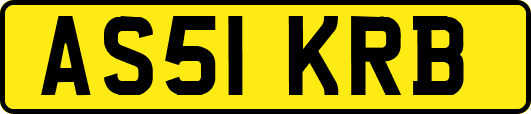 AS51 KRB